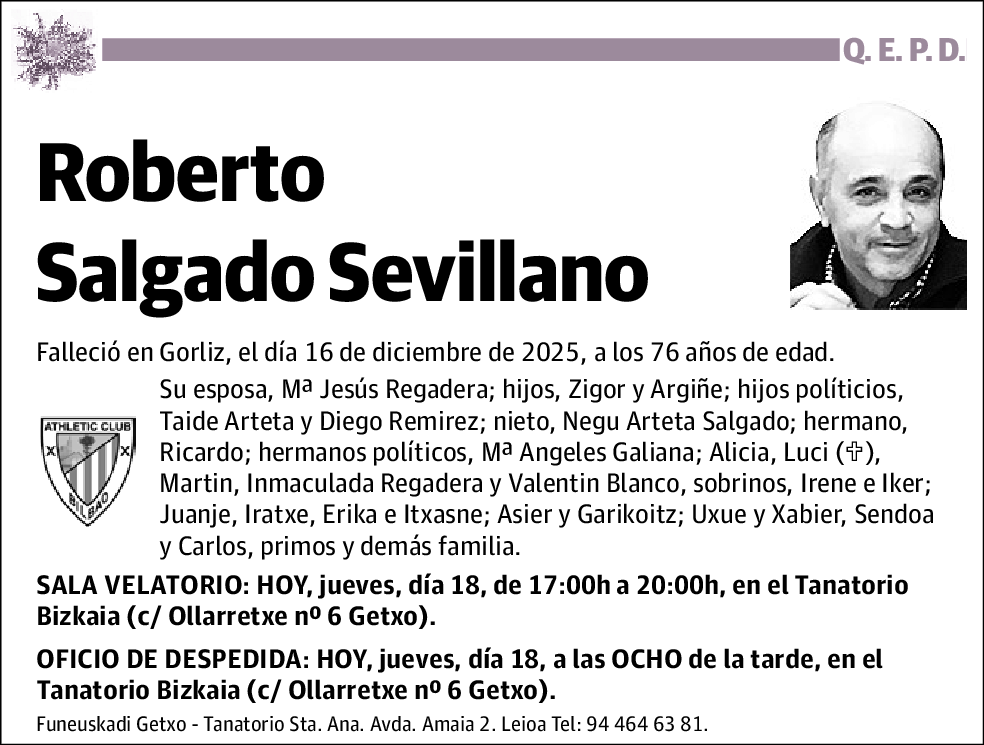 Q. E. P. D.

Roberto Salgado Sevillano

Falleció en Gorliz, el día 16 de diciembre de 2025, a los 76 años de edad.

ATHLETIC CLUB BILBAO

Su esposa, Mª Jesús Regadera; hijos, Zigor y Argiñe; hijos políticios, Taide Arteta y Diego Remirez; nieto, Negu Arteta Salgado; hermano, Ricardo; hermanos políticos, Mª Angeles Galiana; Alicia, Luci (✞), Martin, Inmaculada Regadera y Valentin Blanco, sobrinos, Irene e Iker; Juanje, Iratxe, Erika e Itxasne; Asier y Garikoitz; Uxue y Xabier, Sendoa y Carlos, primos y demás familia.

SALA VELATORIO: HOY, jueves, día 18, de 17:00h a 20:00h, en el Tanatorio Bizkaia (c/ Ollarretxe nº 6 Getxo).

OFICIO DE DESPEDIDA: HOY, jueves, día 18, a las OCHO de la tarde, en el Tanatorio Bizkaia (c/ Ollarretxe nº 6 Getxo).

Funeuskadi Getxo - Tanatorio Sta. Ana. Avda. Amaia 2. Leioa Tel: 94 464 63 81.